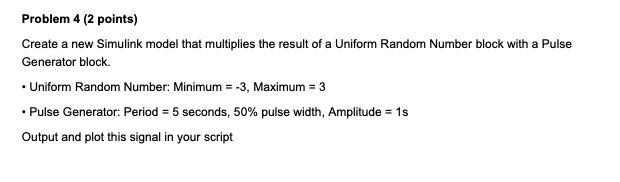 Problem 4 (2 points)

Create a new Simulink model that multiplies the result of a Uniform Random Number block with a Pulse Generator block.

• Uniform Random Number: Minimum = -3, Maximum = 3

• Pulse Generator: Period = 5 seconds, 50% pulse width, Amplitude = 1s

Output and plot this signal in your script